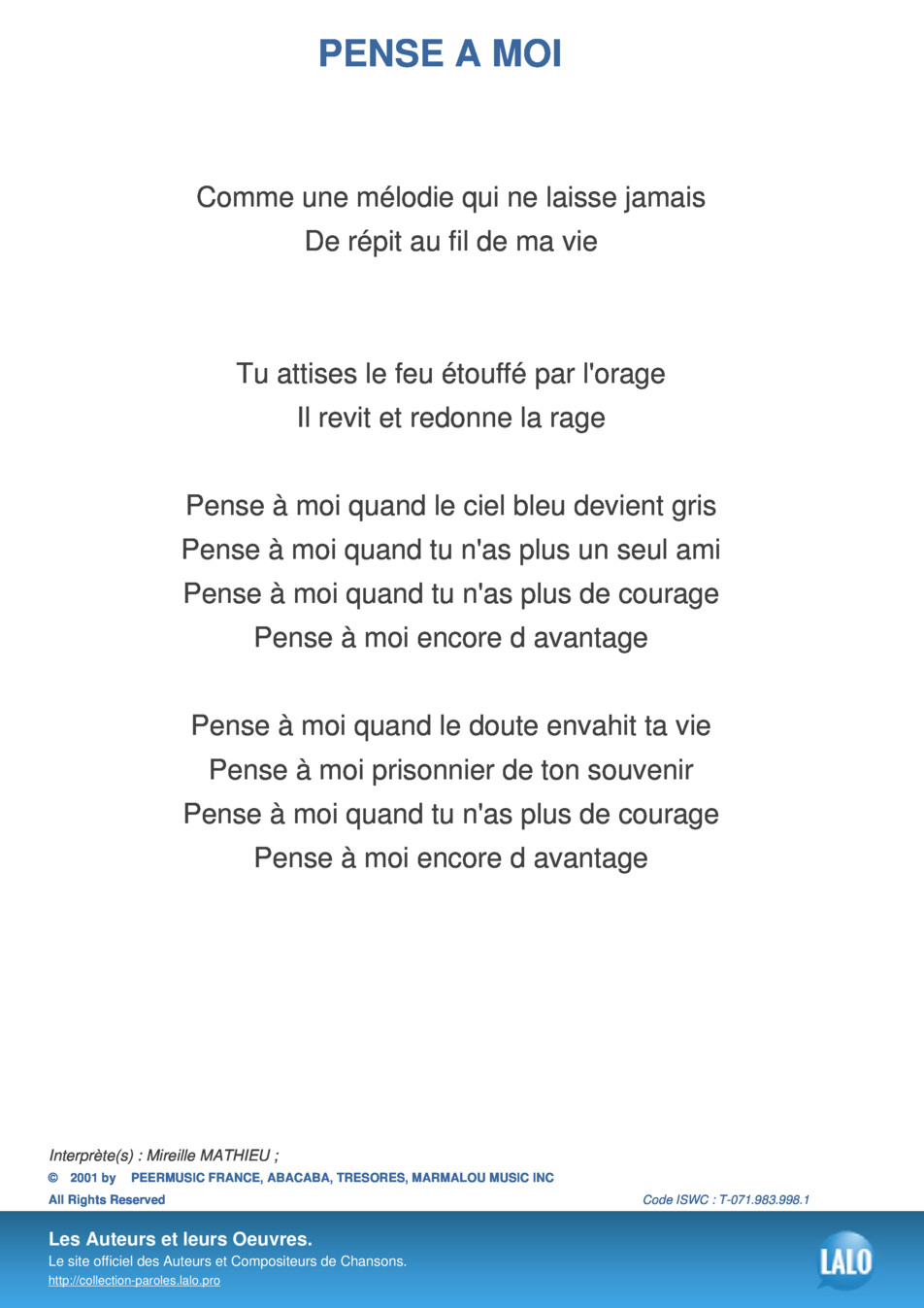 PENSE A MOI

Comme une mélodie qui ne laisse jamais
De répit au fil de ma vie

Tu attises le feu étouffé par l'orage
Il revit et redonne la rage

Pense à moi quand le ciel bleu devient gris
Pense à moi quand tu n'as plus un seul ami
Pense à moi quand tu n'as plus de courage
Pense à moi encore d avantage

Pense à moi quand le doute envahit ta vie
Pense à moi prisonnier de ton souvenir
Pense à moi quand tu n'as plus de courage
Pense à moi encore d avantage

Interprète(s) : Mireille MATHIEU ;
© 2001 by PEERMUSIC FRANCE, ABACABA, TRESORES, MARMALOU MUSIC INC
All Rights Reserved
Code ISWC : T-071.983.998.1

Les Auteurs et leurs Oeuvres.
Le site officiel des Auteurs et Compositeurs de Chansons.
http://collection-paroles.lalo.pro

LALO